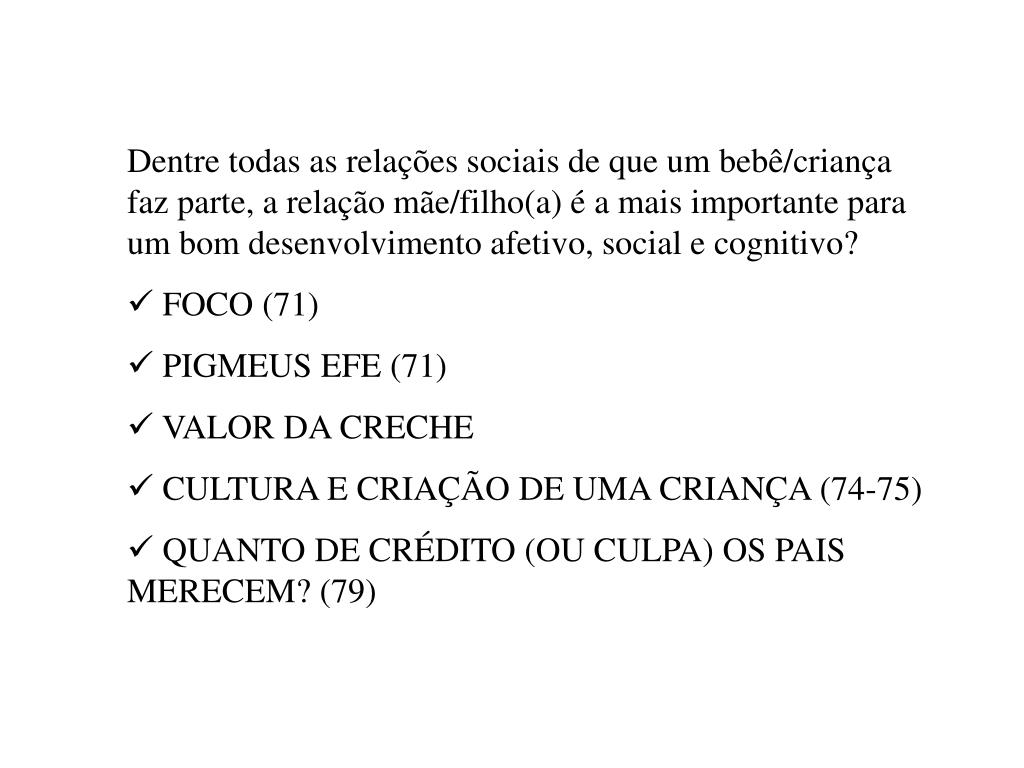 Dentre todas as relações sociais de que um bebê/criança faz parte, a relação mãe/filho(a) é a mais importante para um bom desenvolvimento afetivo, social e cognitivo?

✓ FOCO (71)

✓ PIGMEUS EFE (71)

✓ VALOR DA CRECHE

✓ CULTURA E CRIAÇÃO DE UMA CRIANÇA (74-75)

✓ QUANTO DE CRÉDITO (OU CULPA) OS PAIS MERECEM? (79)